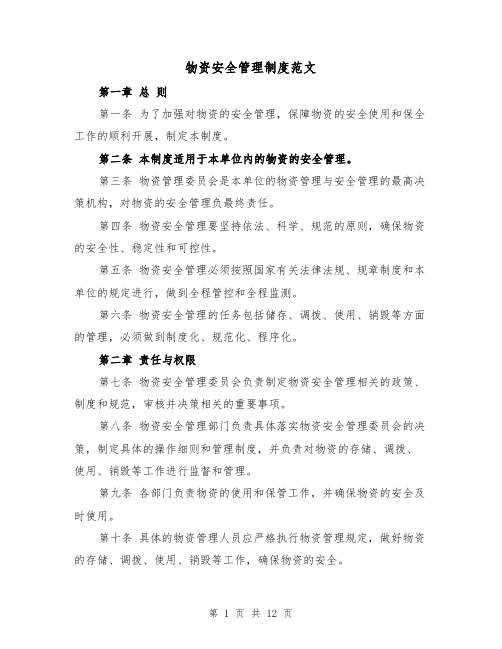 物资安全管理制度范文

第一章 总 则

第一条 为了加强对物资的安全管理，保障物资的安全使用和保全工作的顺利开展，制定本制度。

第二条 本制度适用于本单位内的物资的安全管理。

第三条 物资管理委员会是本单位的物资管理与安全管理的最高决策机构，对物资的安全管理负最终责任。

第四条 物资安全管理要坚持依法、科学、规范的原则，确保物资的安全性、稳定性和可控性。

第五条 物资安全管理必须按照国家有关法律法规、规章制度和本单位的规定进行，做到全程管控和全程监测。

第六条 物资安全管理的任务包括储存、调拨、使用、销毁等方面的管理，必须做到制度化、规范化、程序化。

第二章 责任与权限

第七条 物资安全管理委员会负责制定物资安全管理相关的政策、制度和规范，审核并决策相关的重要事项。

第八条 物资安全管理部门负责具体落实物资安全管理委员会的决策，制定具体的操作细则和管理制度，并负责对物资的存储、调拨、使用、销毁等工作进行监督和管理。

第九条 各部门负责物资的使用和保管工作，并确保物资的安全及时使用。

第十条 具体的物资管理人员应严格执行物资管理规定，做好物资的存储、调拨、使用、销毁等工作，确保物资的安全。

第 1 页 共 12 页